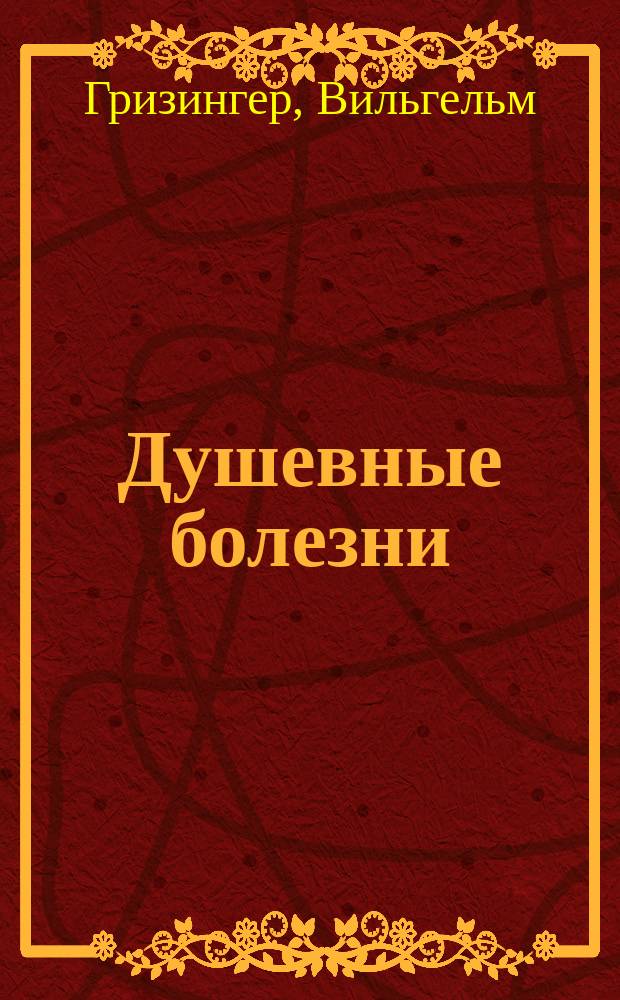 Гризингер, Вильгельм

Душевные болезни